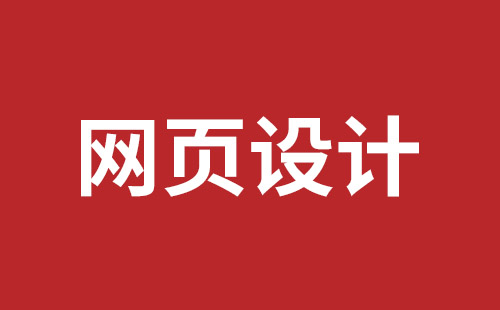 网页设计